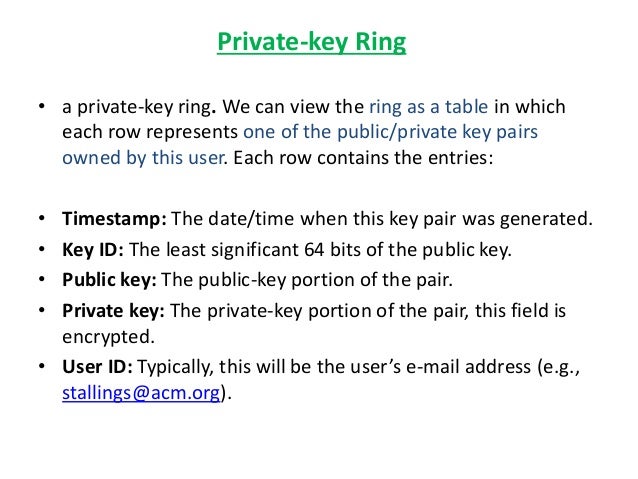 Private-key Ring

• a private-key ring. We can view the ring as a table in which each row represents one of the public/private key pairs owned by this user. Each row contains the entries:

• Timestamp: The date/time when this key pair was generated.
• Key ID: The least significant 64 bits of the public key.
• Public key: The public-key portion of the pair.
• Private key: The private-key portion of the pair, this field is encrypted.
• User ID: Typically, this will be the user's e-mail address (e.g., stallings@acm.org).